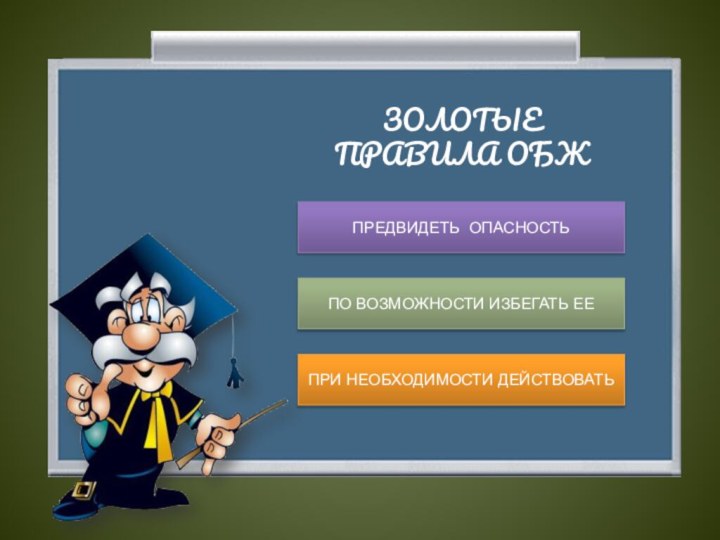 ЗОЛОТЫЕ ПРАВИЛА ОБЖ

ПРЕДВИДЕТЬ ОПАСНОСТЬ

ПО ВОЗМОЖНОСТИ ИЗБЕГАТЬ ЕЕ

ПРИ НЕОБХОДИМОСТИ ДЕЙСТВОВАТЬ